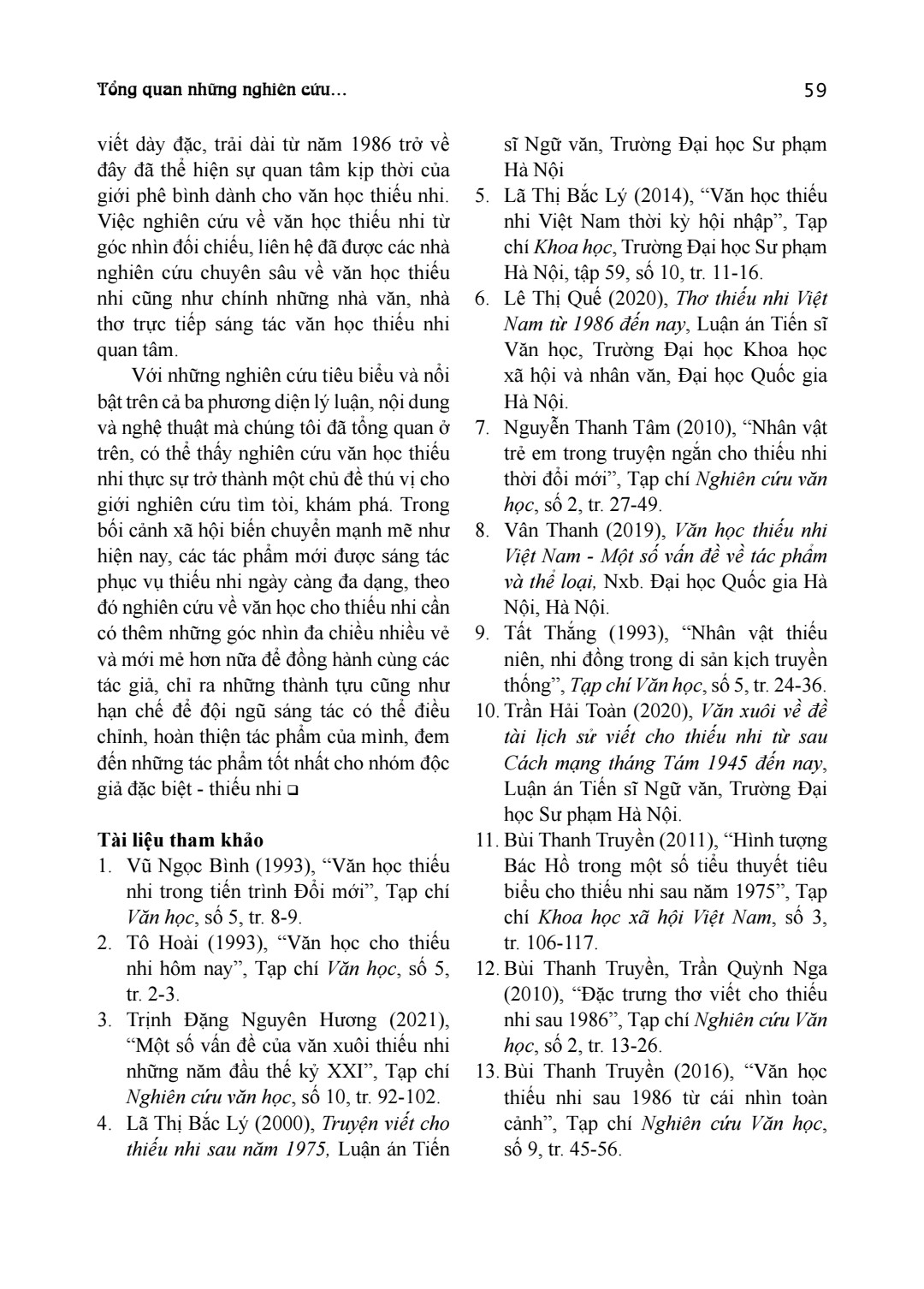 Tổng quan những nghiên cứu… 59

viết dày đặc, trải dài từ năm 1986 trở về đây đã thể hiện sự quan tâm kịp thời của giới phê bình dành cho văn học thiếu nhi. Việc nghiên cứu về văn học thiếu nhi từ góc nhìn đối chiếu, liên hệ đã được các nhà nghiên cứu chuyên sâu về văn học thiếu nhi cũng như chính những nhà văn, nhà thơ trực tiếp sáng tác văn học thiếu nhi quan tâm.

Với những nghiên cứu tiêu biểu và nổi bật trên cả ba phương diện lý luận, nội dung và nghệ thuật mà chúng tôi đã tổng quan ở trên, có thể thấy nghiên cứu văn học thiếu nhi thực sự trở thành một chủ đề thú vị cho giới nghiên cứu tìm tòi, khám phá. Trong bối cảnh xã hội biến chuyển mạnh mẽ như hiện nay, các tác phẩm mới được sáng tác phục vụ thiếu nhi ngày càng đa dạng, theo đó nghiên cứu về văn học cho thiếu nhi cần có thêm những góc nhìn đa chiều nhiều vẻ và mới mẻ hơn nữa để đồng hành cùng các tác giả, chỉ ra những thành tựu cũng như hạn chế để đội ngũ sáng tác có thể điều chỉnh, hoàn thiện tác phẩm của mình, đem đến những tác phẩm tốt nhất cho nhóm độc giả đặc biệt - thiếu nhi ❑

Tài liệu tham khảo
1. Vũ Ngọc Bình (1993), “Văn học thiếu nhi trong tiến trình Đổi mới”, Tạp chí Văn học, số 5, tr. 8-9.
2. Tô Hoài (1993), “Văn học cho thiếu nhi hôm nay”, Tạp chí Văn học, số 5, tr. 2-3.
3. Trịnh Đặng Nguyên Hương (2021), “Một số vấn đề của văn xuôi thiếu nhi những năm đầu thế kỷ XXI”, Tạp chí Nghiên cứu văn học, số 10, tr. 92-102.
4. Lã Thị Bắc Lý (2000), Truyện viết cho thiếu nhi sau năm 1975, Luận án Tiến sĩ Ngữ văn, Trường Đại học Sư phạm Hà Nội
5. Lã Thị Bắc Lý (2014), “Văn học thiếu nhi Việt Nam thời kỳ hội nhập”, Tạp chí Khoa học, Trường Đại học Sư phạm Hà Nội, tập 59, số 10, tr. 11-16.
6. Lê Thị Quế (2020), Thơ thiếu nhi Việt Nam từ 1986 đến nay, Luận án Tiến sĩ Văn học, Trường Đại học Khoa học xã hội và nhân văn, Đại học Quốc gia Hà Nội.
7. Nguyễn Thanh Tâm (2010), “Nhân vật trẻ em trong truyện ngắn cho thiếu nhi thời đổi mới”, Tạp chí Nghiên cứu văn học, số 2, tr. 27-49.
8. Vân Thanh (2019), Văn học thiếu nhi Việt Nam - Một số vấn đề về tác phẩm và thể loại, Nxb. Đại học Quốc gia Hà Nội, Hà Nội.
9. Tất Thắng (1993), “Nhân vật thiếu niên, nhi đồng trong di sản kịch truyền thống”, Tạp chí Văn học, số 5, tr. 24-36.
10. Trần Hải Toàn (2020), Văn xuôi về đề tài lịch sử viết cho thiếu nhi từ sau Cách mạng tháng Tám 1945 đến nay, Luận án Tiến sĩ Ngữ văn, Trường Đại học Sư phạm Hà Nội.
11. Bùi Thanh Truyền (2011), “Hình tượng Bác Hồ trong một số tiểu thuyết tiêu biểu cho thiếu nhi sau năm 1975”, Tạp chí Khoa học xã hội Việt Nam, số 3, tr. 106-117.
12. Bùi Thanh Truyền, Trần Quỳnh Nga (2010), “Đặc trưng thơ viết cho thiếu nhi sau 1986”, Tạp chí Nghiên cứu Văn học, số 2, tr. 13-26.
13. Bùi Thanh Truyền (2016), “Văn học thiếu nhi sau 1986 từ cái nhìn toàn cảnh”, Tạp chí Nghiên cứu Văn học, số 9, tr. 45-56.